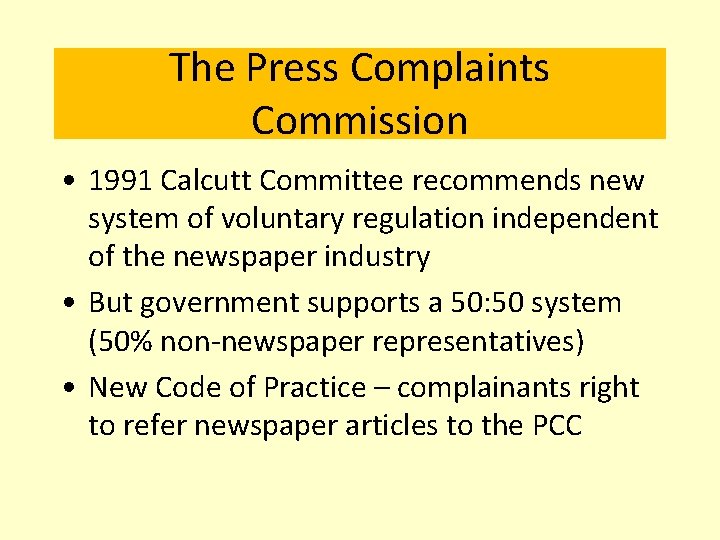 The Press Complaints Commission

• 1991 Calcutt Committee recommends new system of voluntary regulation independent of the newspaper industry

• But government supports a 50:50 system (50% non-newspaper representatives)

• New Code of Practice – complainants right to refer newspaper articles to the PCC